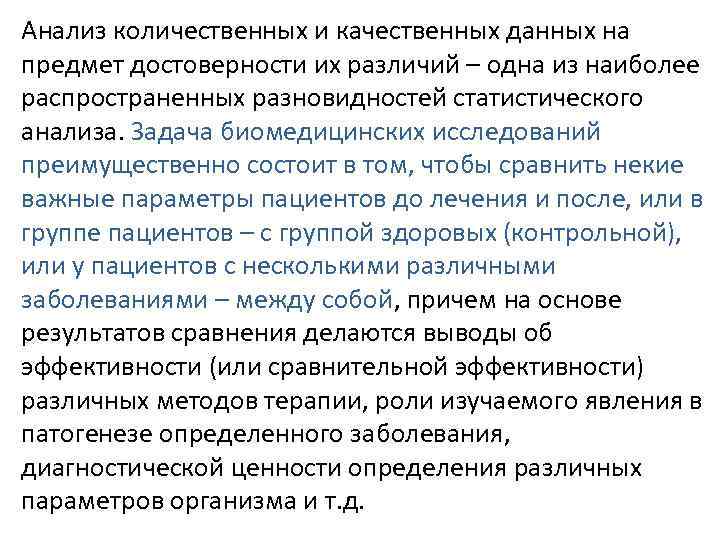 Анализ количественных и качественных данных на предмет достоверности их различий – одна из наиболее распространенных разновидностей статистического анализа. Задача биомедицинских исследований преимущественно состоит в том, чтобы сравнить некие важные параметры пациентов до лечения и после, или в группе пациентов – с группой здоровых (контрольной), или у пациентов с несколькими различными заболеваниями – между собой, причем на основе результатов сравнения делаются выводы об эффективности (или сравнительной эффективности) различных методов терапии, роли изучаемого явления в патогенезе определенного заболевания, диагностической ценности определения различных параметров организма и т.д.